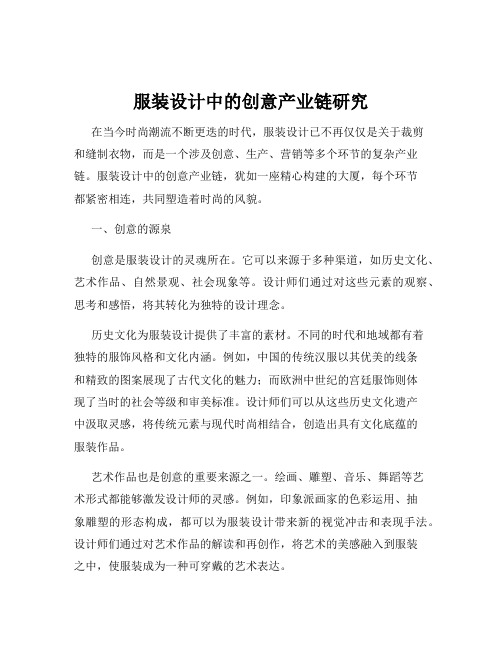 服装设计中的创意产业链研究

在当今时尚潮流不断更迭的时代，服装设计已不再仅仅是关于裁剪和缝制衣物，而是一个涉及创意、生产、营销等多个环节的复杂产业链。服装设计中的创意产业链，犹如一座精心构建的大厦，每个环节都紧密相连，共同塑造着时尚的风貌。

一、创意的源泉

创意是服装设计的灵魂所在。它可以来源于多种渠道，如历史文化、艺术作品、自然景观、社会现象等。设计师们通过对这些元素的观察、思考和感悟，将其转化为独特的设计理念。

历史文化为服装设计提供了丰富的素材。不同的时代和地域都有着独特的服饰风格和文化内涵。例如，中国的传统汉服以其优美的线条和精致的图案展现了古代文化的魅力；而欧洲中世纪的宫廷服饰则体现了当时的社会等级和审美标准。设计师们可以从这些历史文化遗产中汲取灵感，将传统元素与现代时尚相结合，创造出具有文化底蕴的服装作品。

艺术作品也是创意的重要来源之一。绘画、雕塑、音乐、舞蹈等艺术形式都能够激发设计师的灵感。例如，印象派画家的色彩运用、抽象雕塑的形态构成，都可以为服装设计带来新的视觉冲击和表现手法。设计师们通过对艺术作品的解读和再创作，将艺术的美感融入到服装之中，使服装成为一种可穿戴的艺术表达。